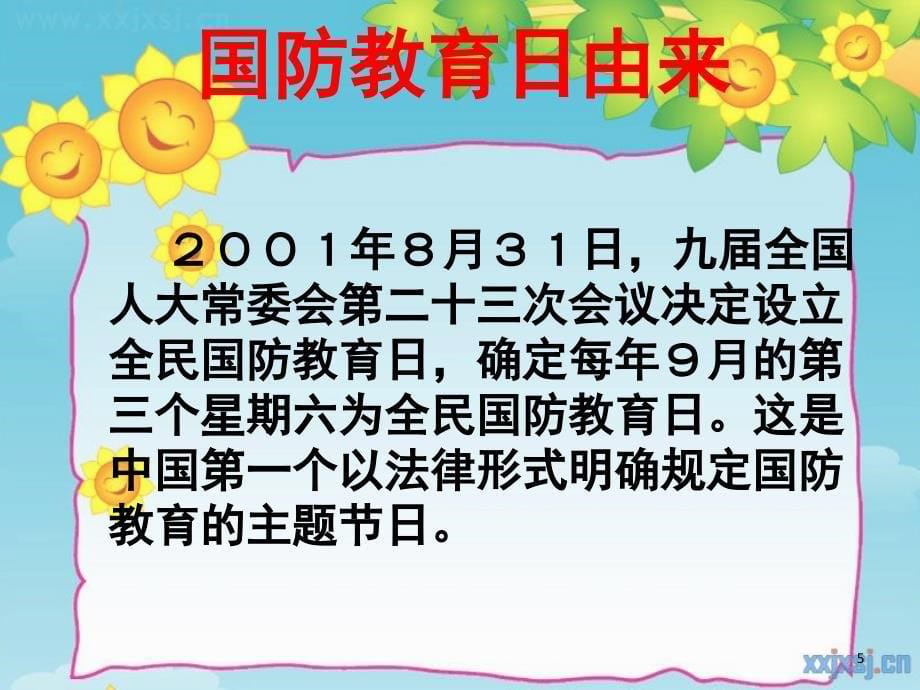 www.xxjxsj.cn

国防教育日由来

２００１年８月３１日，九届全国人大常委会第二十三次会议决定设立全民国防教育日，确定每年９月的第三个星期六为全民国防教育日。这是中国第一个以法律形式明确规定国防教育的主题节日。

5

xxjxsj.cn